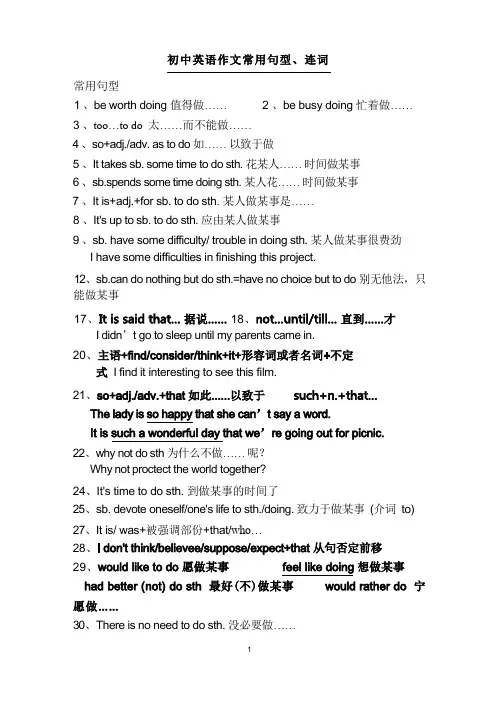 初中英语作文常用句型、连词

常用句型

1、be worth doing 值得做……　　2、be busy doing 忙着做……

3、too…to do 太……而不能做……

4、so+adj./adv. as to do 如…… 以致于做

5、It takes sb. some time to do sth. 花某人……时间做某事

6、sb.spends some time doing sth. 某人花……时间做某事

7、It is+adj.+for sb. to do sth. 某人做某事是……

8、It's up to sb. to do sth. 应由某人做某事

9、sb. have some difficulty/ trouble in doing sth. 某人做某事很费劲
I have some difficulties in finishing this project.

12、sb.can do nothing but do sth.=have no choice but to do 别无他法，只能做某事

17、It is said that... 据说...... 18、not...until/till... 直到......才
I didn't go to sleep until my parents came in.

20、主语+find/consider/think+it+形容词或者名词+不定式 I find it interesting to see this film.

21、so+adj./adv.+that 如此......以致于　　such+n.+that...
The lady is so happy that she can't say a word.
It is such a wonderful day that we're going out for picnic.

22、why not do sth 为什么不做……呢？
Why not proctect the world together?

24、It's time to do sth. 到做某事的时间了

25、sb. devote oneself/one's life to sth./doing. 致力于做某事 (介词 to)

27、It is/ was+被强调部份+that/who…

28、I don't think/believee/suppose/expect+that 从句否定前移

29、would like to do 愿做某事　　feel like doing 想做某事
had better (not) do sth 最好(不)做某事　　would rather do 宁愿做......

30、There is no need to do sth. 没必要做……

1